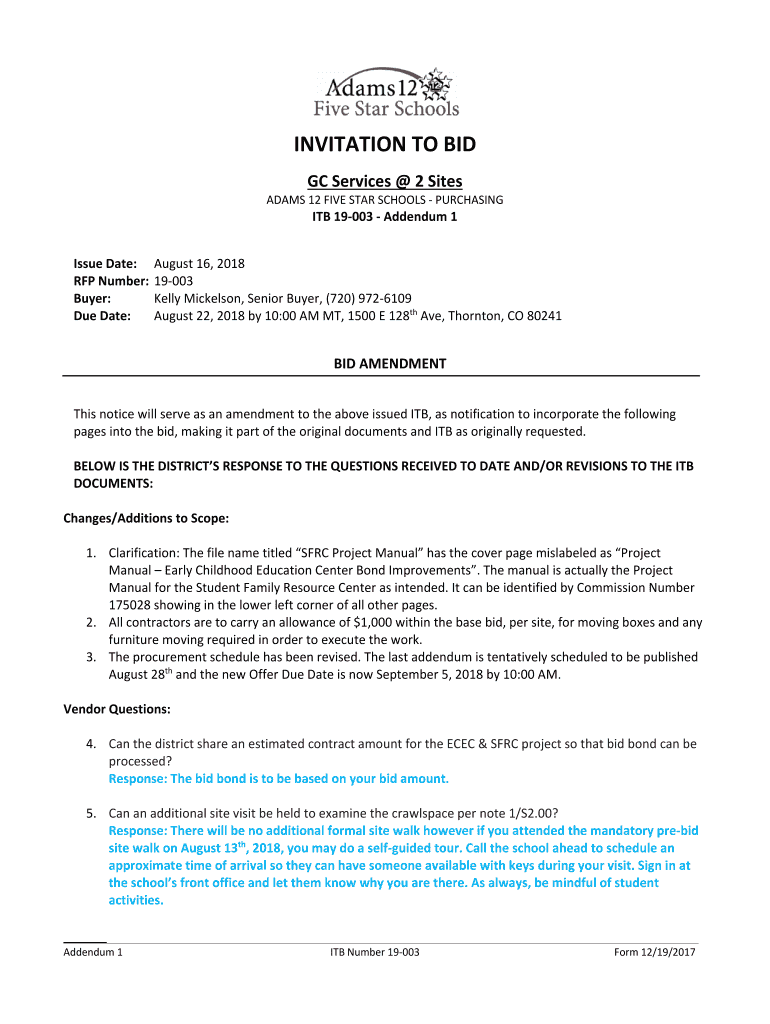 Adams12
Five Star Schools

INVITATION TO BID

GC Services @ 2 Sites

ADAMS 12 FIVE STAR SCHOOLS - PURCHASING

ITB 19-003 - Addendum 1

Issue Date: August 16, 2018
RFP Number: 19-003
Buyer: Kelly Mickelson, Senior Buyer, (720) 972-6109
Due Date: August 22, 2018 by 10:00 AM MT, 1500 E 128$^{th}$ Ave, Thornton, CO 80241

BID AMENDMENT

This notice will serve as an amendment to the above issued ITB, as notification to incorporate the following pages into the bid, making it part of the original documents and ITB as originally requested.

BELOW IS THE DISTRICT'S RESPONSE TO THE QUESTIONS RECEIVED TO DATE AND/OR REVISIONS TO THE ITB DOCUMENTS:

Changes/Additions to Scope:

1. Clarification: The file name titled "SFRC Project Manual" has the cover page mislabeled as "Project Manual – Early Childhood Education Center Bond Improvements". The manual is actually the Project Manual for the Student Family Resource Center as intended. It can be identified by Commission Number 175028 showing in the lower left corner of all other pages.
2. All contractors are to carry an allowance of $1,000 within the base bid, per site, for moving boxes and any furniture moving required in order to execute the work.
3. The procurement schedule has been revised. The last addendum is tentatively scheduled to be published August 28$^{th}$ and the new Offer Due Date is now September 5, 2018 by 10:00 AM.

Vendor Questions:

4. Can the district share an estimated contract amount for the ECEC & SFRC project so that bid bond can be processed?
Response: The bid bond is to be based on your bid amount.

5. Can an additional site visit be held to examine the crawlspace per note 1/S2.00?
Response: There will be no additional formal site walk however if you attended the mandatory pre-bid site walk on August 13$^{th}$, 2018, you may do a self-guided tour. Call the school ahead to schedule an approximate time of arrival so they can have someone available with keys during your visit. Sign in at the school's front office and let them know why you are there. As always, be mindful of student activities.

Addendum 1 ITB Number 19-003 Form 12/19/2017